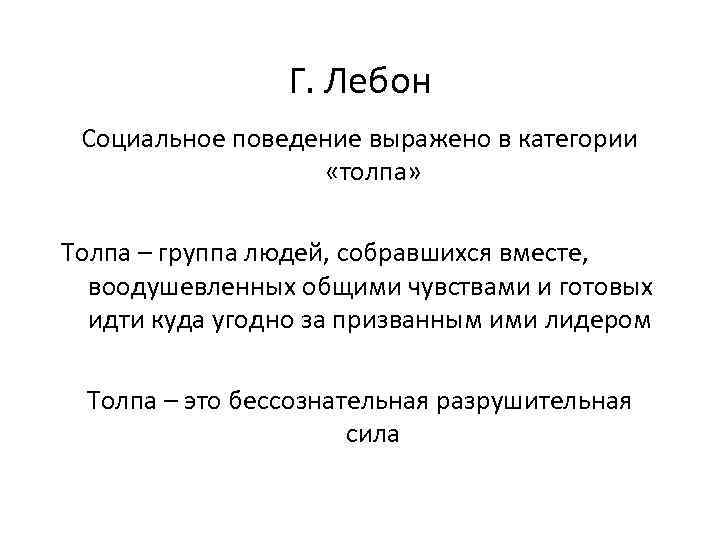 Г. Лебон

Социальное поведение выражено в категории «толпа»

Толпа – группа людей, собравшихся вместе, воодушевленных общими чувствами и готовых идти куда угодно за призванным ими лидером

Толпа – это бессознательная разрушительная сила